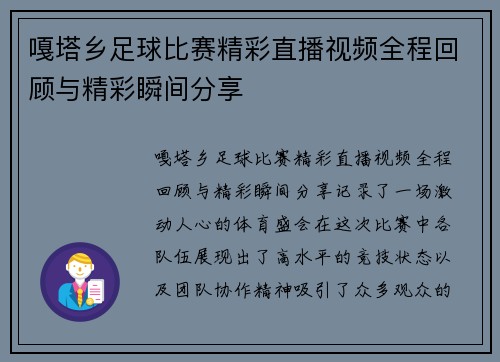 嘎塔乡足球比赛精彩直播视频全程回顾与精彩瞬间分享

嘎塔乡足球比赛精彩直播视频全程回顾与精彩瞬间分享记录了一场激动人心的体育盛会在这次比赛中各队伍展现出了高水平的竞技状态以及团队协作精神吸引了众多观众的